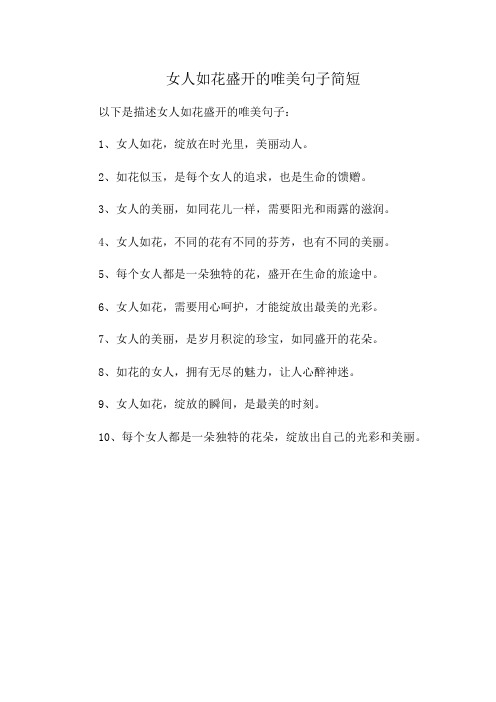 女人如花盛开的唯美句子简短

以下是描述女人如花盛开的唯美句子：

1、女人如花，绽放在时光里，美丽动人。

2、如花似玉，是每个女人的追求，也是生命的馈赠。

3、女人的美丽，如同花儿一样，需要阳光和雨露的滋润。

4、女人如花，不同的花有不同的芬芳，也有不同的美丽。

5、每个女人都是一朵独特的花，盛开在生命的旅途中。

6、女人如花，需要用心呵护，才能绽放出最美的光彩。

7、女人的美丽，是岁月积淀的珍宝，如同盛开的花朵。

8、如花的女人，拥有无尽的魅力，让人心醉神迷。

9、女人如花，绽放的瞬间，是最美的时刻。

10、每个女人都是一朵独特的花朵，绽放出自己的光彩和美丽。